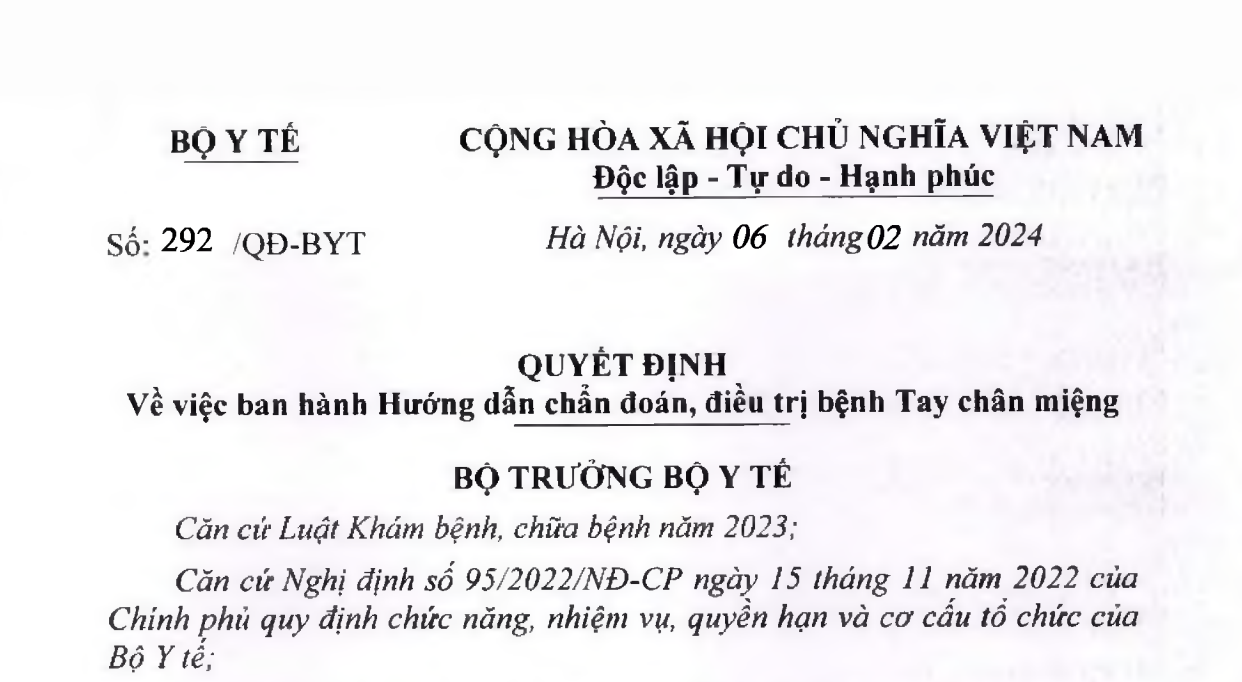 BỘ Y TẾ

CỘNG HÒA XÃ HỘI CHỦ NGHĨA VIỆT NAM
Độc lập - Tự do - Hạnh phúc

Số: 292 /QĐ-BYT

Hà Nội, ngày 06 tháng 02 năm 2024

QUYẾT ĐỊNH
Về việc ban hành Hướng dẫn chẩn đoán, điều trị bệnh Tay chân miệng

BỘ TRƯỞNG BỘ Y TẾ

Căn cứ Luật Khám bệnh, chữa bệnh năm 2023;

Căn cứ Nghị định số 95/2022/NĐ-CP ngày 15 tháng 11 năm 2022 của Chính phủ quy định chức năng, nhiệm vụ, quyền hạn và cơ cấu tổ chức của Bộ Y tế;